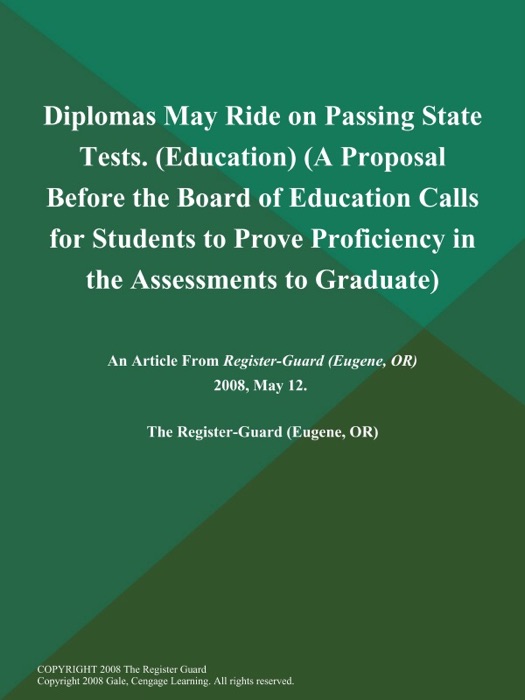 Diplomas May Ride on Passing State Tests. (Education) (A Proposal Before the Board of Education Calls for Students to Prove Proficiency in the Assessments to Graduate)

An Article From Register-Guard (Eugene, OR)
2008, May 12.

The Register-Guard (Eugene, OR)

COPYRIGHT 2008 The Register Guard
Copyright 2008 Gale, Cengage Learning. All rights reserved.